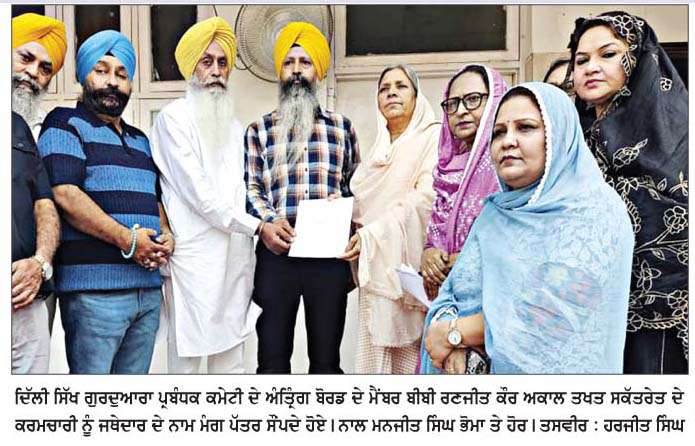 ਦਿੱਲੀ ਸਿੱਖ ਗੁਰਦੁਆਰਾ ਪ੍ਰਬੰਧਕ ਕਮੇਟੀ ਦੇ ਅੰਤ੍ਰਿੰਗ ਬੋਰਡ ਦੇ ਮੈਂਬਰ ਬੀਬੀ ਰਣਜੀਤ ਕੌਰ ਅਕਾਲ ਤਖਤ ਸਕੱਤਰੇਤ ਦੇ ਕਰਮਚਾਰੀ ਨੂੰ ਜਥੇਦਾਰ ਦੇ ਨਾਮ ਮੰਗ ਪੱਤਰ ਸੌਂਪਦੇ ਹੋਏ। ਨਾਲ ਮਨਜੀਤ ਸਿੰਘ ਭੋਮਾ ਤੇ ਹੋਰ। ਤਸਵੀਰ : ਹਰਜੀਤ ਸਿੰਘ